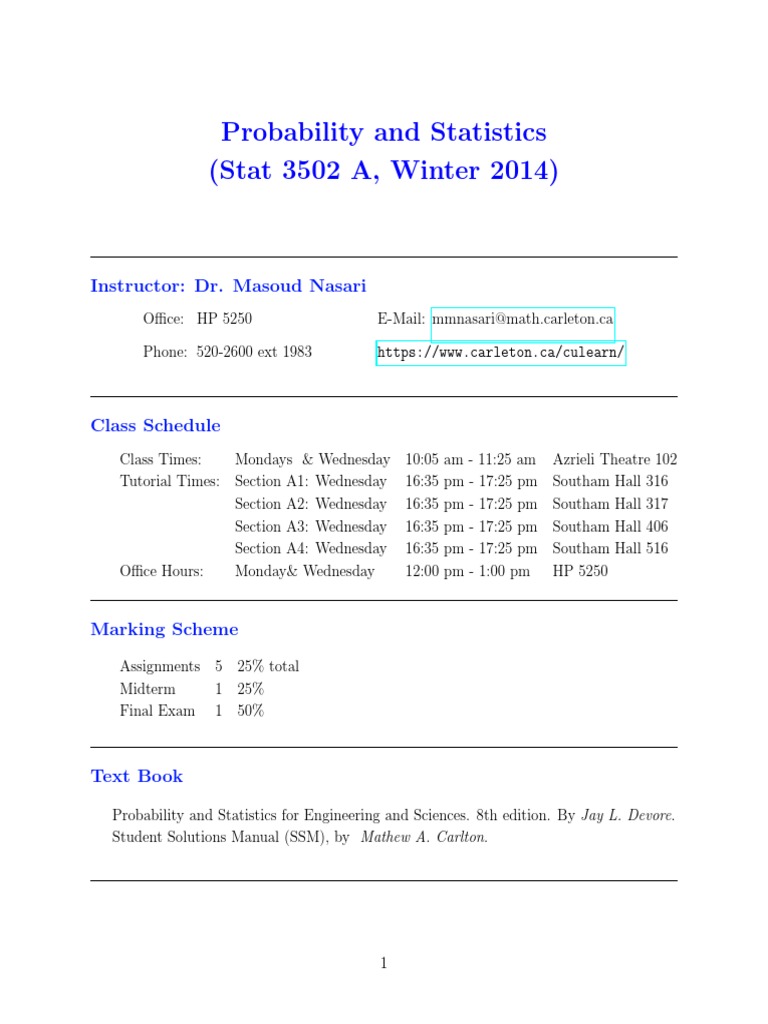 Probability and Statistics
(Stat 3502 A, Winter 2014)

Instructor: Dr. Masoud Nasari

Office: HP 5250 E-Mail: mmnasari@math.carleton.ca

Phone: 520-2600 ext 1983 https://www.carleton.ca/culearn/

Class Schedule

| | | | |
|---|---|---|---|
| Class Times: | Mondays & Wednesday | 10:05 am - 11:25 am | Azrieli Theatre 102 |
| Tutorial Times: | Section A1: Wednesday | 16:35 pm - 17:25 pm | Southam Hall 316 |
| | Section A2: Wednesday | 16:35 pm - 17:25 pm | Southam Hall 317 |
| | Section A3: Wednesday | 16:35 pm - 17:25 pm | Southam Hall 406 |
| | Section A4: Wednesday | 16:35 pm - 17:25 pm | Southam Hall 516 |
| Office Hours: | Monday& Wednesday | 12:00 pm - 1:00 pm | HP 5250 |

Marking Scheme

| | | |
|---|---|---|
| Assignments | 5 | 25% total |
| Midterm | 1 | 25% |
| Final Exam | 1 | 50% |

Text Book

Probability and Statistics for Engineering and Sciences. 8th edition. By Jay L. Devore. Student Solutions Manual (SSM), by Mathew A. Carlton.

1